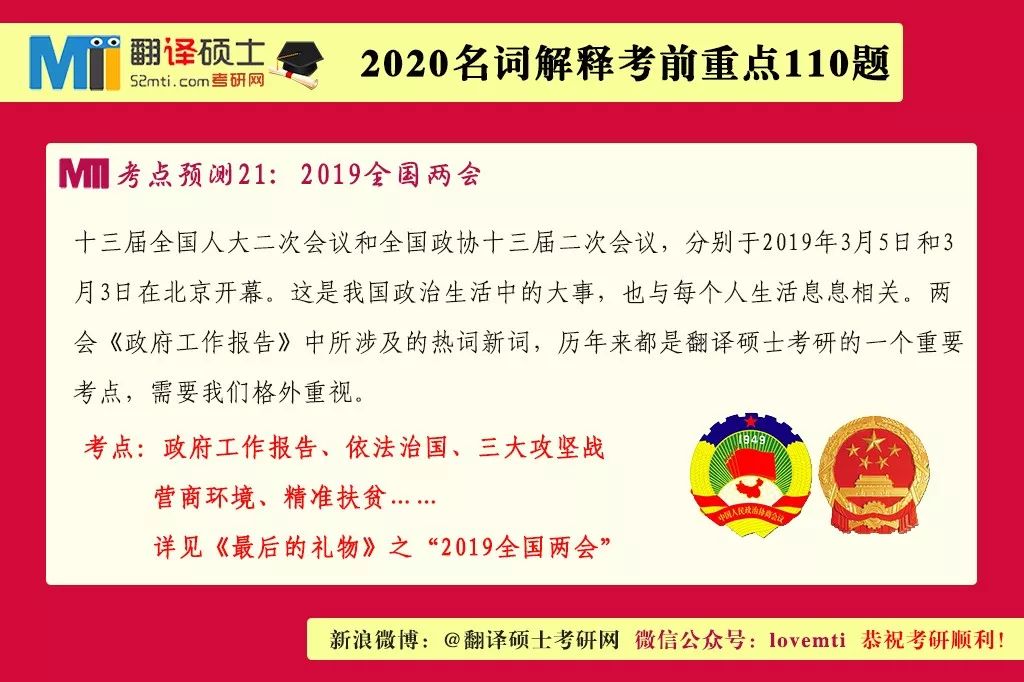 MTI 翻译硕士
52mti.com考研网

2020名词解释考前重点110题

MTI 考点预测21：2019全国两会

十三届全国人大二次会议和全国政协十三届二次会议，分别于2019年3月5日和3月3日在北京开幕。这是我国政治生活中的大事，也与每个人生活息息相关。两会《政府工作报告》中所涉及的热词新词，历年来都是翻译硕士考研的一个重要考点，需要我们格外重视。

考点：政府工作报告、依法治国、三大攻坚战
营商环境、精准扶贫……
详见《最后的礼物》之“2019全国两会”

1949
中国人民政治协商会议

新浪微博：@翻译硕士考研网 微信公众号：lovemti 恭祝考研顺利！